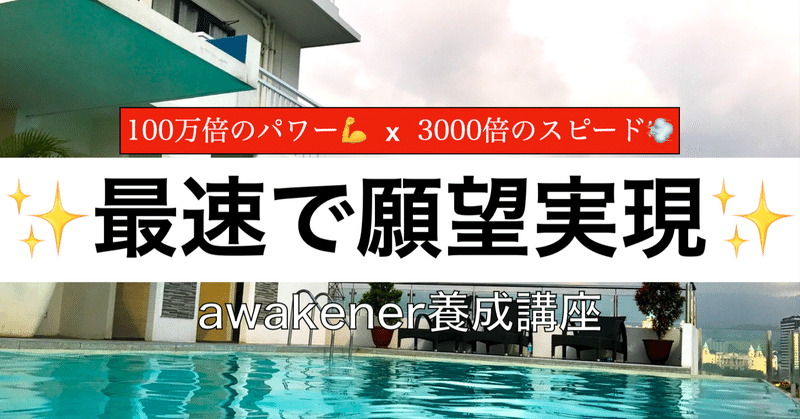 100万倍のパワー💪 x 3000倍のスピード💨

✨最速で願望実現✨

awakener養成講座